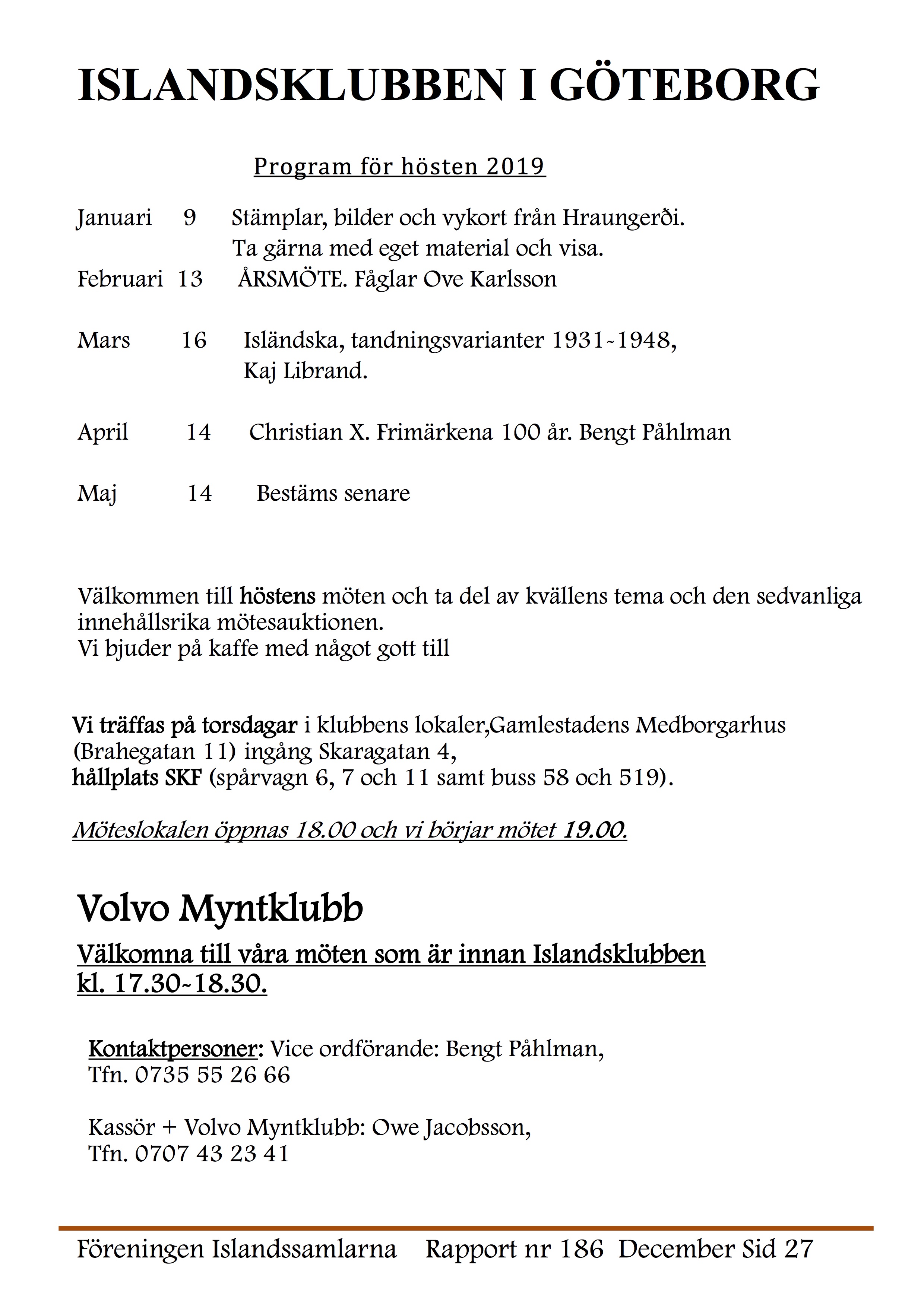 ISLANDSKLUBBEN I GÖTEBORG

Program för hösten 2019

Januari 9 Stämplar, bilder och vykort från Hraungerði.
Ta gärna med eget material och visa.
Februari 13 ÅRSMÖTE. Fåglar Ove Karlsson

Mars 16 Isländska, tandningsvarianter 1931-1948, Kaj Librand.

April 14 Christian X. Frimärkena 100 år. Bengt Påhlman

Maj 14 Bestäms senare

Välkommen till höstens möten och ta del av kvällens tema och den sedvanliga innehållsrika mötesauktionen.
Vi bjuder på kaffe med något gott till

Vi träffas på torsdagar i klubbens lokaler,Gamlestadens Medborgarhus (Brahegatan 11) ingång Skaragatan 4,
hållplats SKF (spårvagn 6, 7 och 11 samt buss 58 och 519).

Möteslokalen öppnas 18.00 och vi börjar mötet 19.00.

Volvo Myntklubb

Välkomna till våra möten som är innan Islandsklubben kl. 17.30-18.30.

Kontaktpersoner: Vice ordförande: Bengt Påhlman,
Tfn. 0735 55 26 66

Kassör + Volvo Myntklubb: Owe Jacobsson,
Tfn. 0707 43 23 41

Föreningen Islandssamlarna Rapport nr 186 December Sid 27